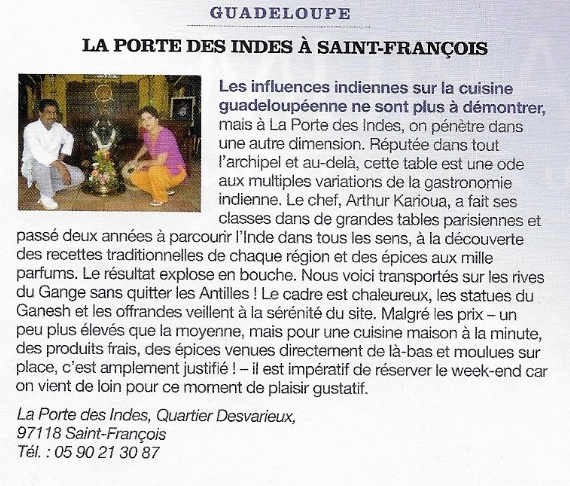 GUADELOUPE

LA PORTE DES INDES À SAINT-FRANÇOIS

Les influences indiennes sur la cuisine guadeloupéenne ne sont plus à démontrer, mais à La Porte des Indes, on pénètre dans une autre dimension. Réputée dans tout l'archipel et au-delà, cette table est une ode aux multiples variations de la gastronomie indienne. Le chef, Arthur Karioua, a fait ses classes dans de grandes tables parisiennes et passé deux années à parcourir l'Inde dans tous les sens, à la découverte des recettes traditionnelles de chaque région et des épices aux mille parfums. Le résultat explose en bouche. Nous voici transportés sur les rives du Gange sans quitter les Antilles ! Le cadre est chaleureux, les statues du Ganesh et les offrandes veillent à la sérénité du site. Malgré les prix – un peu plus élevés que la moyenne, mais pour une cuisine maison à la minute, des produits frais, des épices venues directement de là-bas et moulues sur place, c'est amplement justifié ! – il est impératif de réserver le week-end car on vient de loin pour ce moment de plaisir gustatif.

La Porte des Indes, Quartier Desvarieux,
97118 Saint-François
Tél. : 05 90 21 30 87